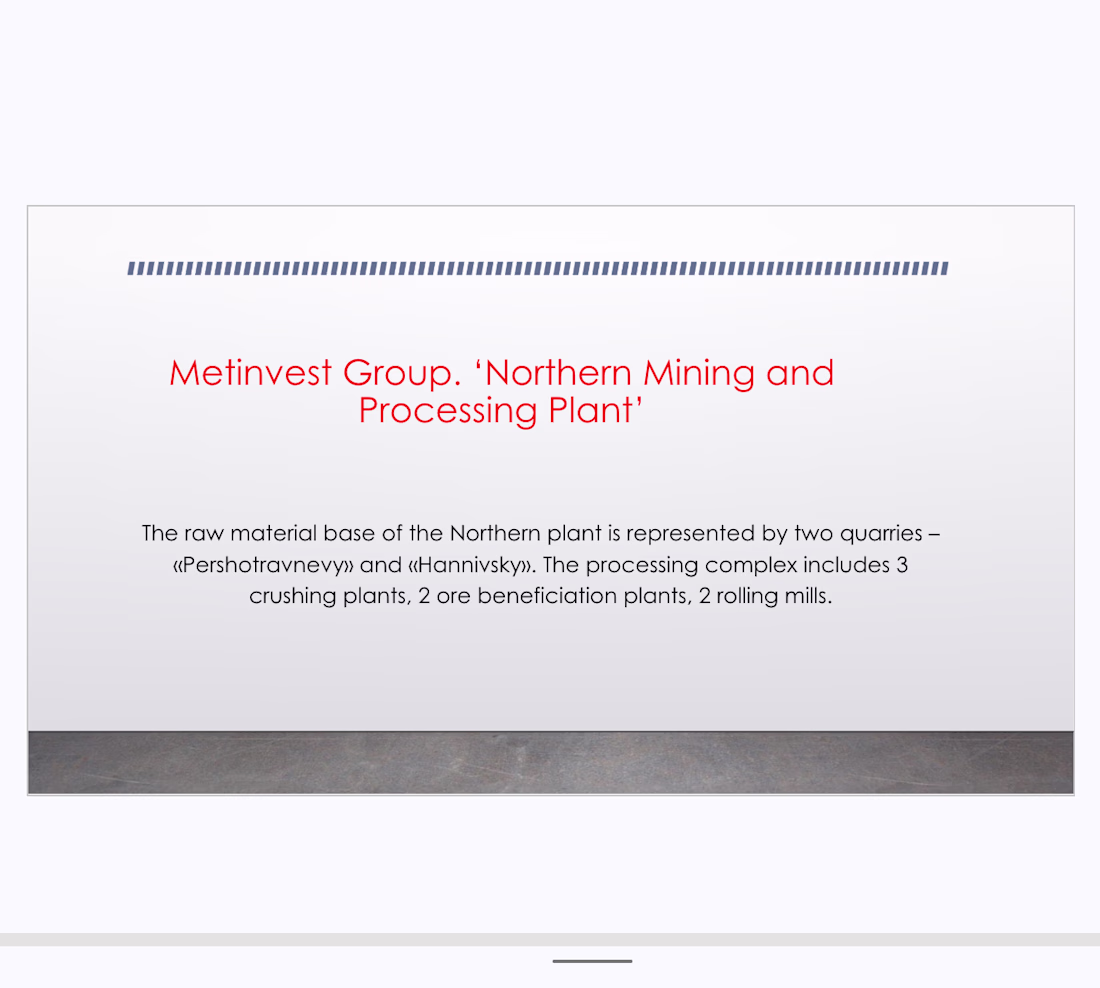 Metinvest Group. ‘Northern Mining and Processing Plant’

The raw material base of the Northern plant is represented by two quarries – «Pershotravnevy» and «Hannivsky». The processing complex includes 3 crushing plants, 2 ore beneficiation plants, 2 rolling mills.